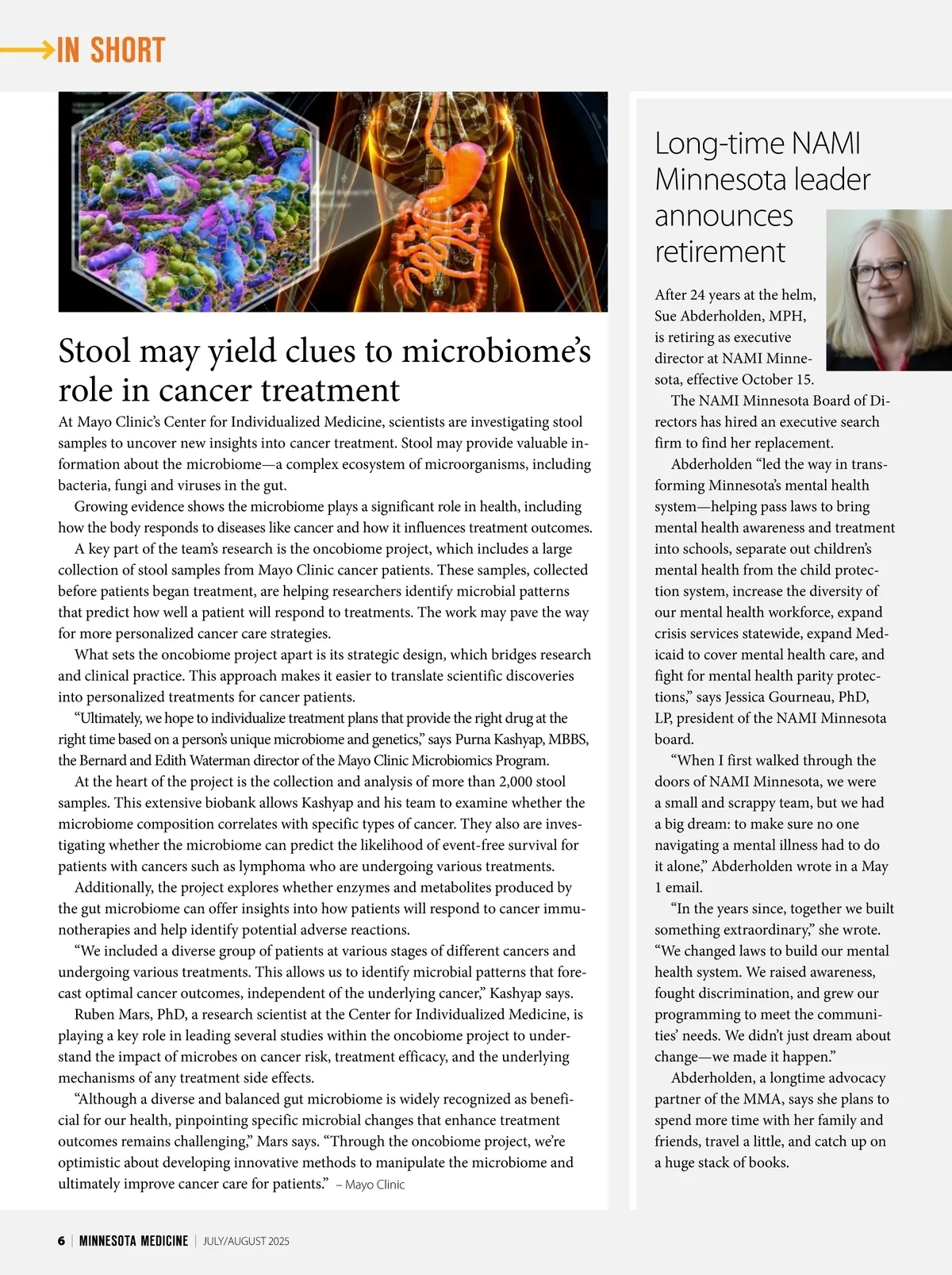 IN SHORT

Stool may yield clues to microbiome's role in cancer treatment

At Mayo Clinic's Center for Individualized Medicine, scientists are investigating stool samples to uncover new insights into cancer treatment. Stool may provide valuable information about the microbiome—a complex ecosystem of microorganisms, including bacteria, fungi and viruses in the gut.

Growing evidence shows the microbiome plays a significant role in health, including how the body responds to diseases like cancer and how it influences treatment outcomes.

A key part of the team's research is the oncobiome project, which includes a large collection of stool samples from Mayo Clinic cancer patients. These samples, collected before patients began treatment, are helping researchers identify microbial patterns that predict how well a patient will respond to treatments. The work may pave the way for more personalized cancer care strategies.

What sets the oncobiome project apart is its strategic design, which bridges research and clinical practice. This approach makes it easier to translate scientific discoveries into personalized treatments for cancer patients.

"Ultimately, we hope to individualize treatment plans that provide the right drug at the right time based on a person's unique microbiome and genetics," says Purna Kashyap, MBBS, the Bernard and Edith Waterman director of the Mayo Clinic Microbiomics Program.

At the heart of the project is the collection and analysis of more than 2,000 stool samples. This extensive biobank allows Kashyap and his team to examine whether the microbiome composition correlates with specific types of cancer. They also are investigating whether the microbiome can predict the likelihood of event-free survival for patients with cancers such as lymphoma who are undergoing various treatments.

Additionally, the project explores whether enzymes and metabolites produced by the gut microbiome can offer insights into how patients will respond to cancer immunotherapies and help identify potential adverse reactions.

"We included a diverse group of patients at various stages of different cancers and undergoing various treatments. This allows us to identify microbial patterns that forecast optimal cancer outcomes, independent of the underlying cancer," Kashyap says.

Ruben Mars, PhD, a research scientist at the Center for Individualized Medicine, is playing a key role in leading several studies within the oncobiome project to understand the impact of microbes on cancer risk, treatment efficacy, and the underlying mechanisms of any treatment side effects.

"Although a diverse and balanced gut microbiome is widely recognized as beneficial for our health, pinpointing specific microbial changes that enhance treatment outcomes remains challenging," Mars says. "Through the oncobiome project, we're optimistic about developing innovative methods to manipulate the microbiome and ultimately improve cancer care for patients." – Mayo Clinic

Long-time NAMI Minnesota leader announces retirement

After 24 years at the helm, Sue Abderholden, MPH, is retiring as executive director at NAMI Minnesota, effective October 15.

The NAMI Minnesota Board of Directors has hired an executive search firm to find her replacement.

Abderholden "led the way in transforming Minnesota's mental health system—helping pass laws to bring mental health awareness and treatment into schools, separate out children's mental health from the child protection system, increase the diversity of our mental health workforce, expand crisis services statewide, expand Medicaid to cover mental health care, and fight for mental health parity protections," says Jessica Gourneau, PhD, LP, president of the NAMI Minnesota board.

"When I first walked through the doors of NAMI Minnesota, we were a small and scrappy team, but we had a big dream: to make sure no one navigating a mental illness had to do it alone," Abderholden wrote in a May 1 email.

"In the years since, together we built something extraordinary," she wrote. "We changed laws to build our mental health system. We raised awareness, fought discrimination, and grew our programming to meet the communities' needs. We didn't just dream about change—we made it happen."

Abderholden, a longtime advocacy partner of the MMA, says she plans to spend more time with her family and friends, travel a little, and catch up on a huge stack of books.

6 | MINNESOTA MEDICINE | JULY/AUGUST 2025